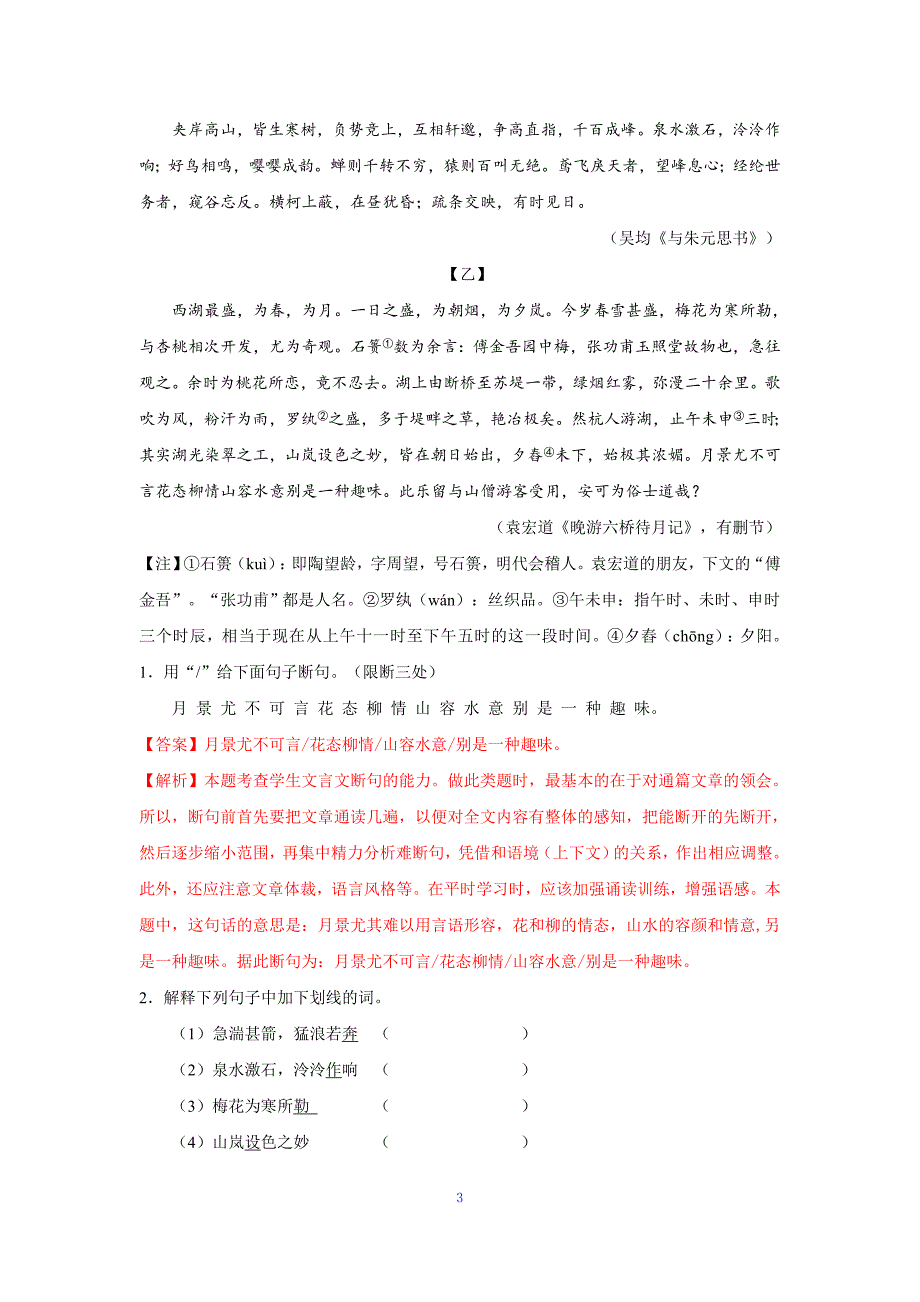 夹岸高山，皆生寒树，负势竞上，互相轩邈，争高直指，千百成峰。泉水激石，泠泠作响；好鸟相鸣，嘤嘤成韵。蝉则千转不穷，猿则百叫无绝。鸢飞戾天者，望峰息心；经纶世务者，窥谷忘反。横柯上蔽，在昼犹昏；疏条交映，有时见日。

（吴均《与朱元思书》）

【乙】

西湖最盛，为春，为月。一日之盛，为朝烟，为夕岚。今岁春雪甚盛，梅花为寒所勒，与杏桃相次开发，尤为奇观。石篑①数为余言：傅金吾园中梅，张功甫玉照堂故物也，急往观之。余时为桃花所恋，竟不忍去。湖上由断桥至苏堤一带，绿烟红雾，弥漫二十余里。歌吹为风，粉汗为雨，罗纨②之盛，多于堤畔之草，艳冶极矣。然杭人游湖，止午未申③三时；其实湖光染翠之工，山岚设色之妙，皆在朝日始出，夕舂④未下，始极其浓媚。月景尤不可言花态柳情山容水意别是一种趣味。此乐留与山僧游客受用，安可为俗士道哉？

（袁宏道《晚游六桥待月记》，有删节）

【注】①石篑（kuì）：即陶望龄，字周望，号石篑，明代会稽人。袁宏道的朋友，下文的“傅金吾”。“张功甫”都是人名。②罗纨（wán）：丝织品。③午未申：指午时、未时、申时三个时辰，相当于现在从上午十一时至下午五时的这一段时间。④夕舂（chōng）：夕阳。

1．用“/”给下面句子断句。（限断三处）

月 景 尤 不 可 言 花 态 柳 情 山 容 水 意 别 是 一 种 趣 味。

【答案】月景尤不可言/花态柳情/山容水意/别是一种趣味。

【解析】本题考查学生文言文断句的能力。做此类题时，最基本的在于对通篇文章的领会。所以，断句前首先要把文章通读几遍，以便对全文内容有整体的感知，把能断开的先断开，然后逐步缩小范围，再集中精力分析难断句，凭借和语境（上下文）的关系，作出相应调整。此外，还应注意文章体裁，语言风格等。在平时学习时，应该加强诵读训练，增强语感。本题中，这句话的意思是：月景尤其难以用言语形容，花和柳的情态，山水的容颜和情意，另是一种趣味。据此断句为：月景尤不可言/花态柳情/山容水意/别是一种趣味。

2．解释下列句子中加下划线的词。

（1）急湍甚箭，猛浪若奔 （ ）

（2）泉水激石，泠泠作响 （ ）

（3）梅花为寒所勒 （ ）

（4）山岚设色之妙 （ ）

3